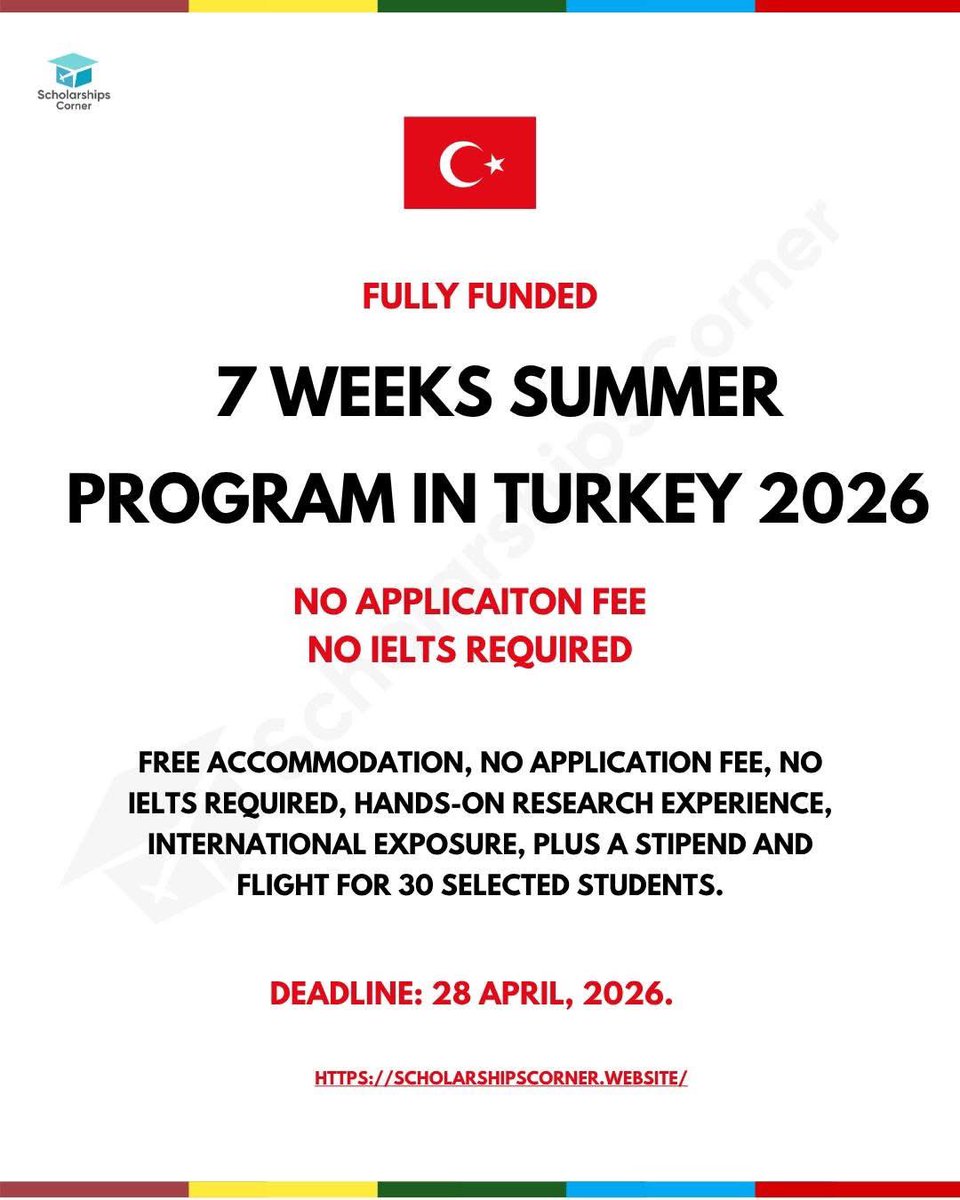 Scholarships Corner

FULLY FUNDED

7 WEEKS SUMMER PROGRAM IN TURKEY 2026

NO APPLICAITON FEE
NO IELTS REQUIRED

FREE ACCOMMODATION, NO APPLICATION FEE, NO IELTS REQUIRED, HANDS-ON RESEARCH EXPERIENCE, INTERNATIONAL EXPOSURE, PLUS A STIPEND AND FLIGHT FOR 30 SELECTED STUDENTS.

DEADLINE: 28 APRIL, 2026.

HTTPS://SCHOLARSHIPSCORNER.WEBSITE/

ScholarshipsCorner